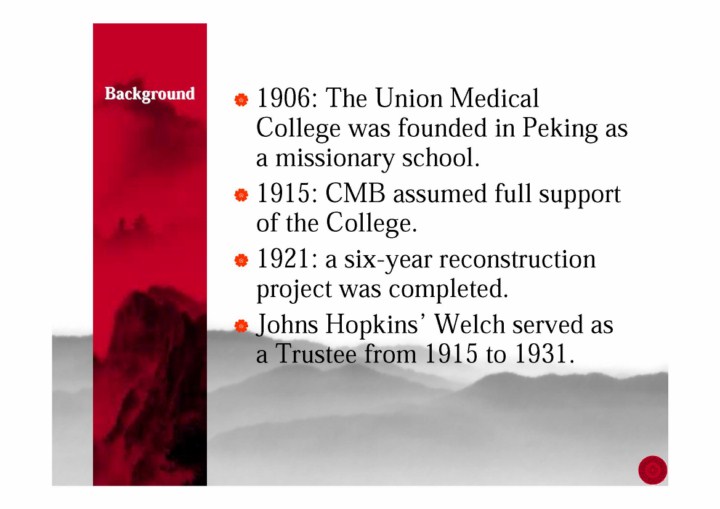 Background

• 1906: The Union Medical College was founded in Peking as a missionary school.
• 1915: CMB assumed full support of the College.
• 1921: a six-year reconstruction project was completed.
• Johns Hopkins' Welch served as a Trustee from 1915 to 1931.